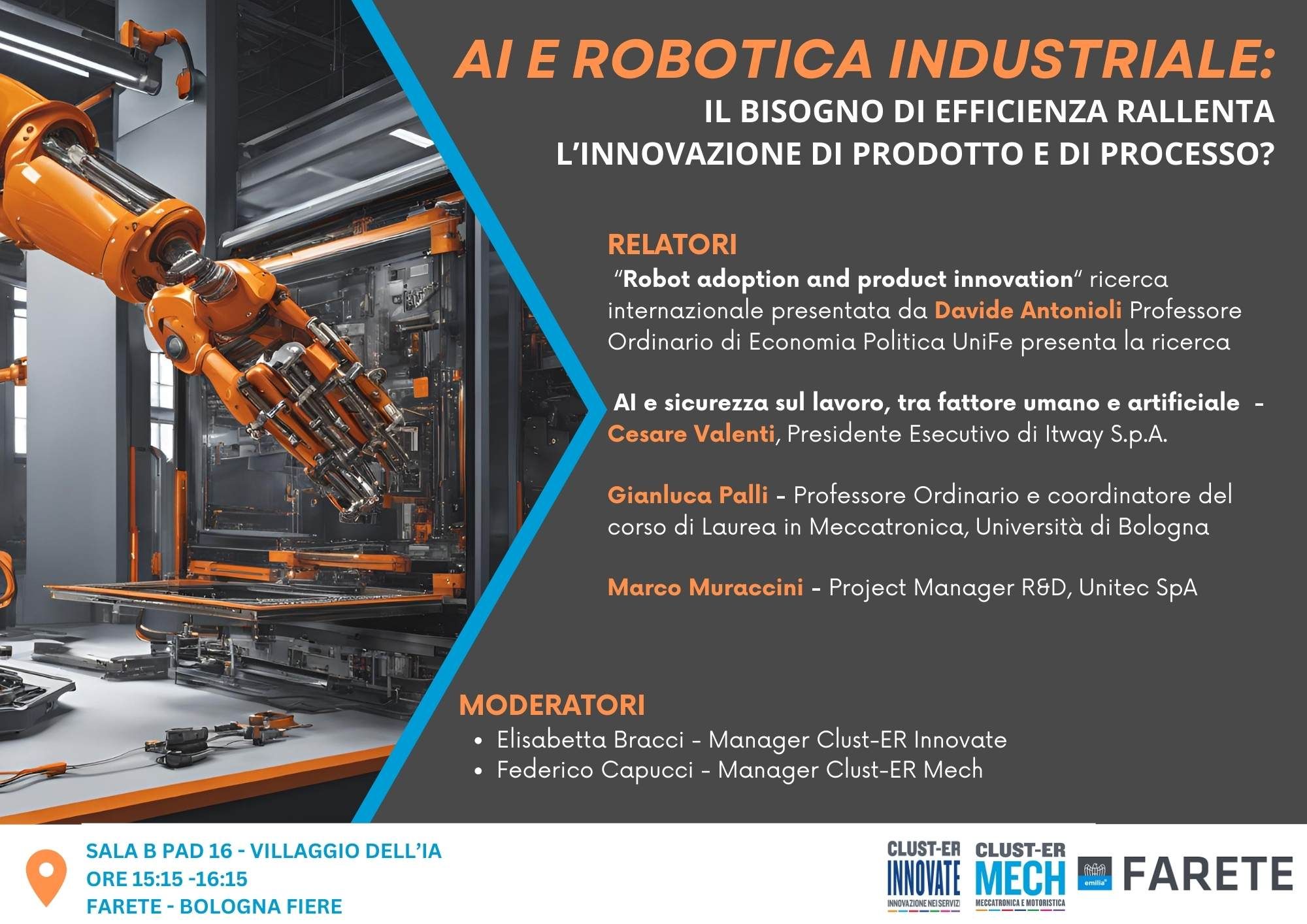 AI E ROBOTICA INDUSTRIALE:
IL BISOGNO DI EFFICIENZA RALLENTA
L'INNOVAZIONE DI PRODOTTO E DI PROCESSO?

RELATORI

"Robot adoption and product innovation" ricerca internazionale presentata da Davide Antonioli Professore Ordinario di Economia Politica UniFe presenta la ricerca

AI e sicurezza sul lavoro, tra fattore umano e artificiale - Cesare Valenti, Presidente Esecutivo di Itway S.p.A.

Gianluca Palli - Professore Ordinario e coordinatore del corso di Laurea in Meccatronica, Università di Bologna

Marco Muraccini - Project Manager R&D, Unitec SpA

MODERATORI
• Elisabetta Bracci - Manager Clust-ER Innovate
• Federico Capucci - Manager Clust-ER Mech

SALA B PAD 16 - VILLAGGIO DELL'IA
ORE 15:15 -16:15
FARETE - BOLOGNA FIERE

CLUST-ER
INNOVATE
INNOVAZIONE NEI SERVIZI

CLUST-ER
MECH
MECCATRONICA E MOTORISTICA

emilia
FARETE